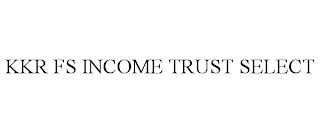 KKR FS INCOME TRUST SELECT